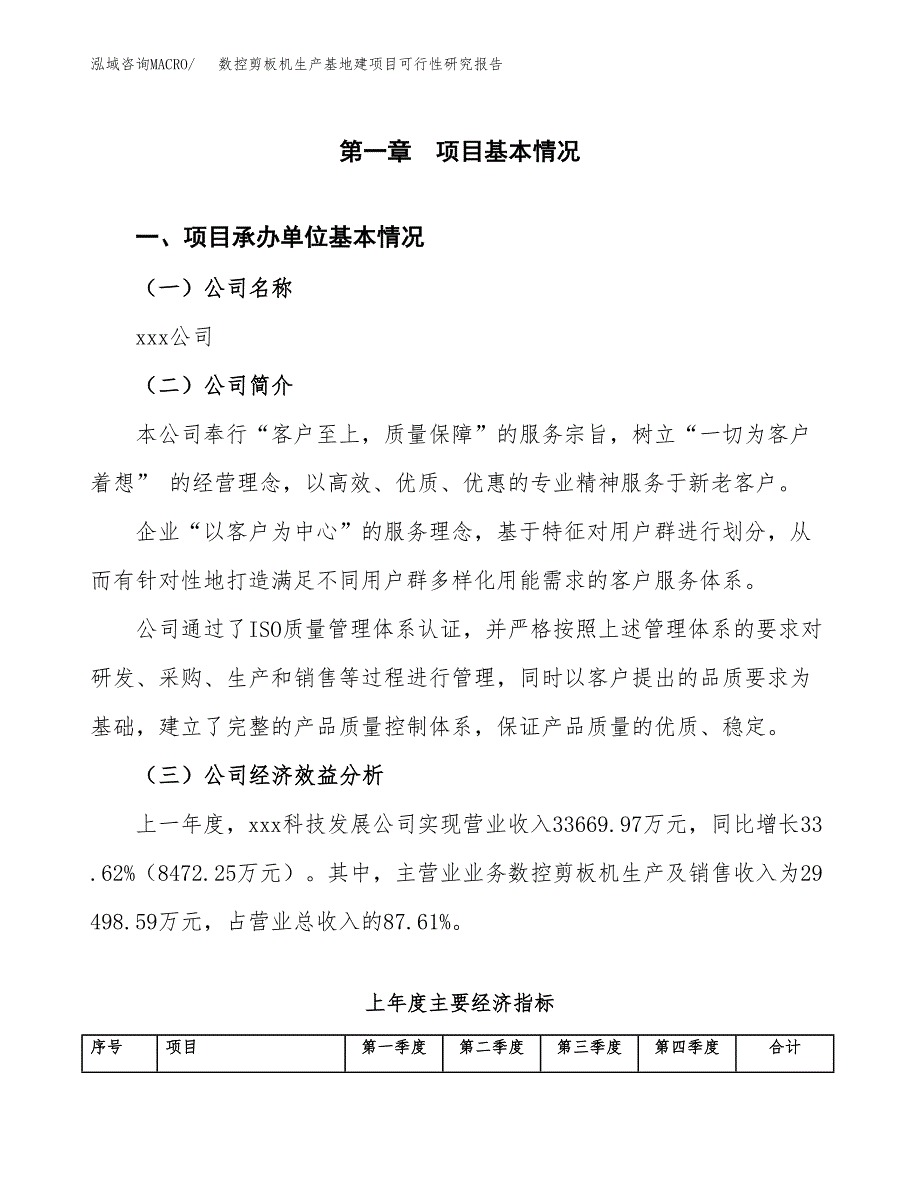 泓域咨询MACRO/　　数控剪板机生产基地建项目可行性研究报告

第一章　项目基本情况

一、项目承办单位基本情况

（一）公司名称

xxx公司

（二）公司简介

本公司奉行“客户至上，质量保障”的服务宗旨，树立“一切为客户着想” 的经营理念，以高效、优质、优惠的专业精神服务于新老客户。

企业“以客户为中心”的服务理念，基于特征对用户群进行划分，从而有针对性地打造满足不同用户群多样化用能需求的客户服务体系。

公司通过了ISO质量管理体系认证，并严格按照上述管理体系的要求对研发、采购、生产和销售等过程进行管理，同时以客户提出的品质要求为基础，建立了完整的产品质量控制体系，保证产品质量的优质、稳定。

（三）公司经济效益分析

上一年度，xxx科技发展公司实现营业收入33669.97万元，同比增长33.62%（8472.25万元）。其中，主营业业务数控剪板机生产及销售收入为29498.59万元，占营业总收入的87.61%。

上年度主要经济指标

| 序号 | 项目 | 第一季度 | 第二季度 | 第三季度 | 第四季度 | 合计 |
|---|---|---|---|---|---|---|